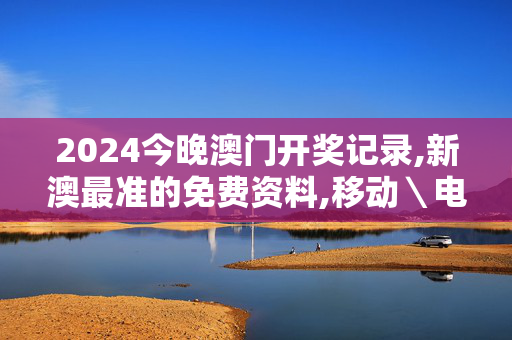 2024今晚澳门开奖记录,新澳最准的免费资料,移动\电